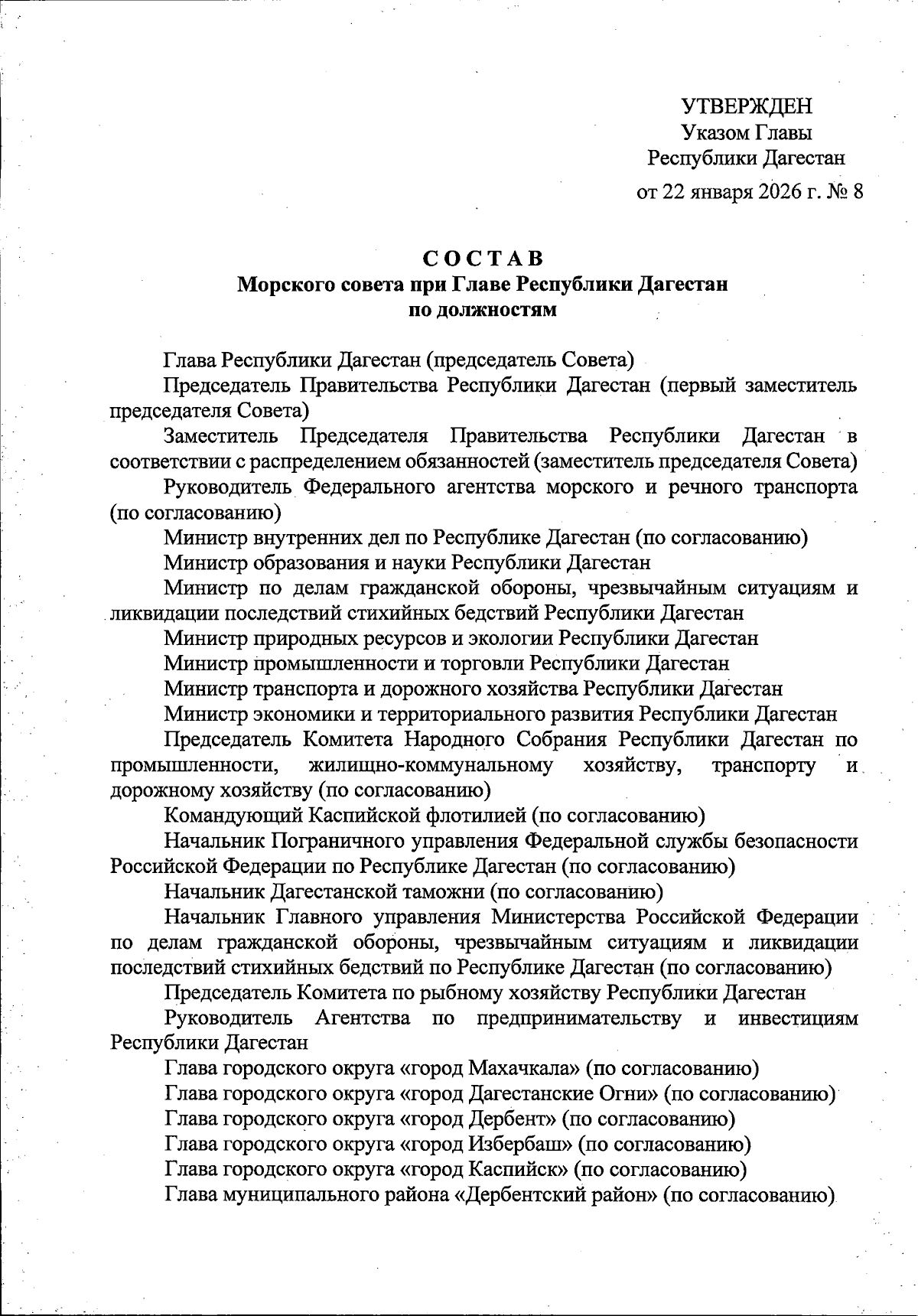 УТВЕРЖДЕН
Указом Главы
Республики Дагестан
от 22 января 2026 г. № 8

СОСТАВ
Морского совета при Главе Республики Дагестан
по должностям

Глава Республики Дагестан (председатель Совета)

Председатель Правительства Республики Дагестан (первый заместитель председателя Совета)

Заместитель Председателя Правительства Республики Дагестан в соответствии с распределением обязанностей (заместитель председателя Совета)

Руководитель Федерального агентства морского и речного транспорта (по согласованию)

Министр внутренних дел по Республике Дагестан (по согласованию)

Министр образования и науки Республики Дагестан

Министр по делам гражданской обороны, чрезвычайным ситуациям и ликвидации последствий стихийных бедствий Республики Дагестан

Министр природных ресурсов и экологии Республики Дагестан

Министр промышленности и торговли Республики Дагестан

Министр транспорта и дорожного хозяйства Республики Дагестан

Министр экономики и территориального развития Республики Дагестан

Председатель Комитета Народного Собрания Республики Дагестан по промышленности, жилищно-коммунальному хозяйству, транспорту и дорожному хозяйству (по согласованию)

Командующий Каспийской флотилией (по согласованию)

Начальник Пограничного управления Федеральной службы безопасности Российской Федерации по Республике Дагестан (по согласованию)

Начальник Дагестанской таможни (по согласованию)

Начальник Главного управления Министерства Российской Федерации по делам гражданской обороны, чрезвычайным ситуациям и ликвидации последствий стихийных бедствий по Республике Дагестан (по согласованию)

Председатель Комитета по рыбному хозяйству Республики Дагестан

Руководитель Агентства по предпринимательству и инвестициям Республики Дагестан

Глава городского округа «город Махачкала» (по согласованию)

Глава городского округа «город Дагестанские Огни» (по согласованию)

Глава городского округа «город Дербент» (по согласованию)

Глава городского округа «город Избербаш» (по согласованию)

Глава городского округа «город Каспийск» (по согласованию)

Глава муниципального района «Дербентский район» (по согласованию)